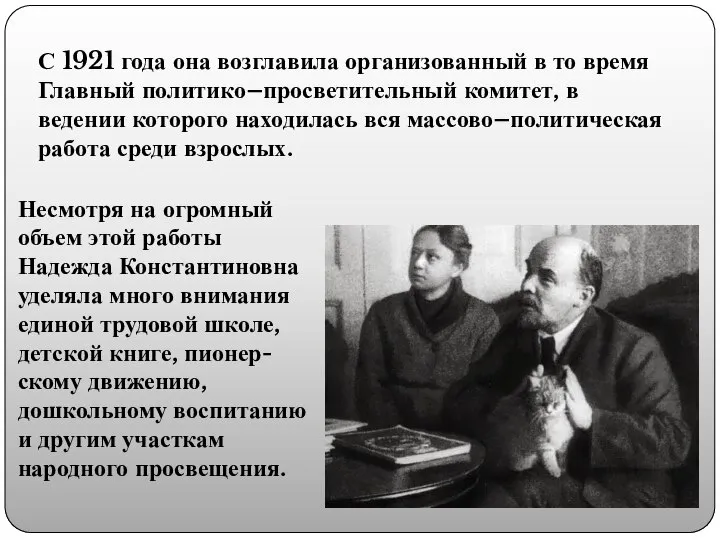 С 1921 года она возглавила организованный в то время Главный политико–просветительный комитет, в ведении которого находилась вся массово–политическая работа среди взрослых.

Несмотря на огромный объем этой работы Надежда Константиновна уделяла много внимания единой трудовой школе, детской книге, пионерскому движению, дошкольному воспитанию и другим участкам народного просвещения.